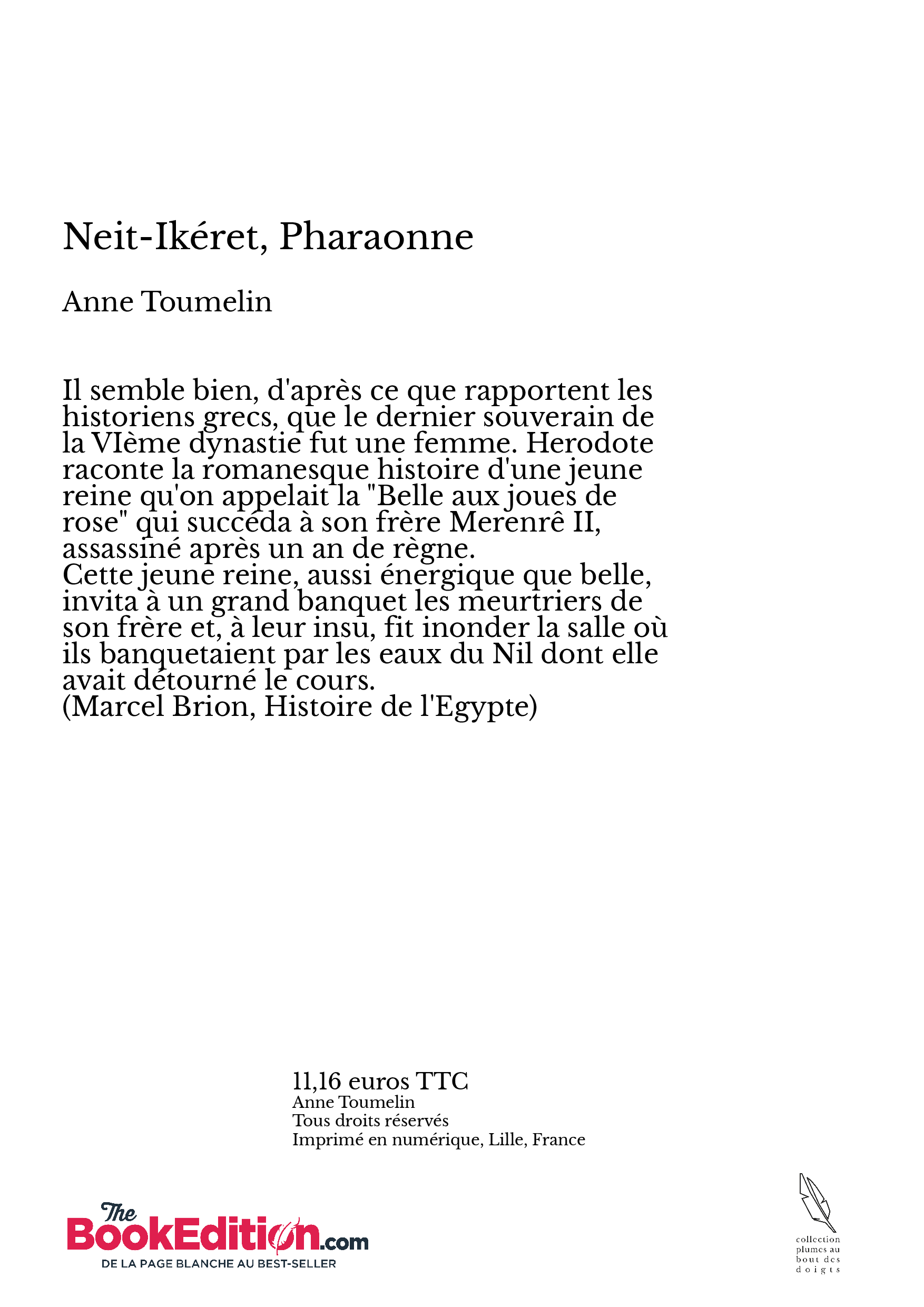 Neit-Ikéret, Pharaonne

Anne Toumelin

Il semble bien, d'après ce que rapportent les historiens grecs, que le dernier souverain de la VIème dynastie fut une femme. Herodote raconte la romanesque histoire d'une jeune reine qu'on appelait la "Belle aux joues de rose" qui succéda à son frère Merenrê II, assassiné après un an de règne.
Cette jeune reine, aussi énergique que belle, invita à un grand banquet les meurtriers de son frère et, à leur insu, fit inonder la salle où ils banquetaient par les eaux du Nil dont elle avait détourné le cours.
(Marcel Brion, Histoire de l'Egypte)

11,16 euros TTC
Anne Toumelin
Tous droits réservés
Imprimé en numérique, Lille, France

The BookEdition.com
DE LA PAGE BLANCHE AU BEST-SELLER

collection plumes au bout des doigts